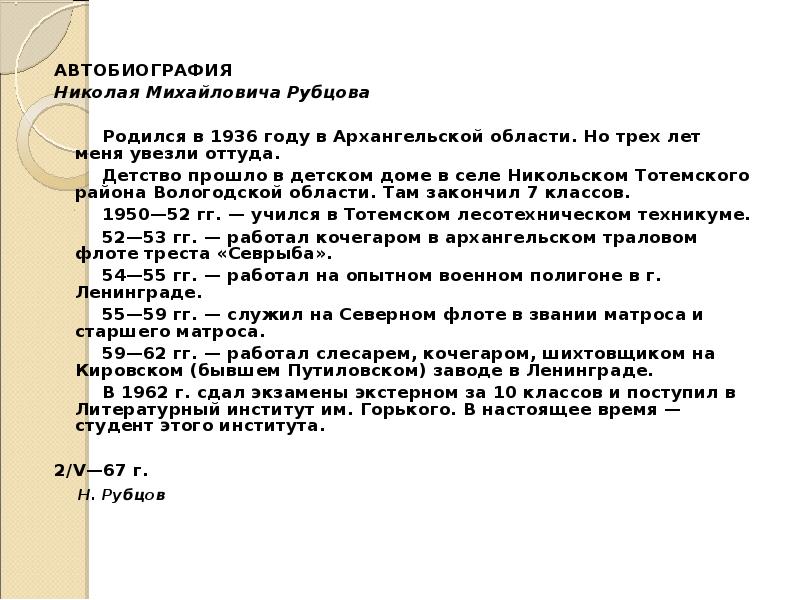 АВТОБИОГРАФИЯ
Николая Михайловича Рубцова

Родился в 1936 году в Архангельской области. Но трех лет меня увезли оттуда.

Детство прошло в детском доме в селе Никольском Тотемского района Вологодской области. Там закончил 7 классов.

1950—52 гг. — учился в Тотемском лесотехническом техникуме.

52—53 гг. — работал кочегаром в архангельском траловом флоте треста «Севрыба».

54—55 гг. — работал на опытном военном полигоне в г. Ленинграде.

55—59 гг. — служил на Северном флоте в звании матроса и старшего матроса.

59—62 гг. — работал слесарем, кочегаром, шихтовщиком на Кировском (бывшем Путиловском) заводе в Ленинграде.

В 1962 г. сдал экзамены экстерном за 10 классов и поступил в Литературный институт им. Горького. В настоящее время — студент этого института.

2/V—67 г.

Н. Рубцов